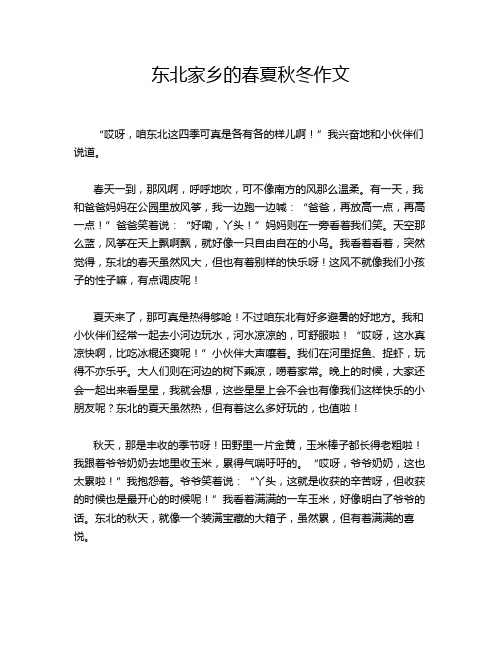 东北家乡的春夏秋冬作文

“哎呀，咱东北这四季可真是各有各的样儿啊！”我兴奋地和小伙伴们说道。

春天一到，那风啊，呼呼地吹，可不像南方的风那么温柔。有一天，我和爸爸妈妈在公园里放风筝，我一边跑一边喊：“爸爸，再放高一点，再高一点！”爸爸笑着说：“好嘞，丫头！”妈妈则在一旁看着我们笑。天空那么蓝，风筝在天上飘啊飘，就好像一只自由自在的小鸟。我看着看着，突然觉得，东北的春天虽然风大，但也有着别样的快乐呀！这风不就像我们小孩子的性子嘛，有点调皮呢！

夏天来了，那可真是热得够呛！不过咱东北有好多避暑的好地方。我和小伙伴们经常一起去小河边玩水，河水凉凉的，可舒服啦！“哎呀，这水真凉快啊，比吃冰棍还爽呢！”小伙伴大声嚷着。我们在河里捉鱼、捉虾，玩得不亦乐乎。大人们则在河边的树下乘凉，唠着家常。晚上的时候，大家还会一起出来看星星，我就会想，这些星星上会不会也有像我们这样快乐的小朋友呢？东北的夏天虽然热，但有着这么多好玩的，也值啦！

秋天，那是丰收的季节呀！田野里一片金黄，玉米棒子都长得老粗啦！我跟着爷爷奶奶去地里收玉米，累得气喘吁吁的。“哎呀，爷爷奶奶，这也太累啦！”我抱怨着。爷爷笑着说：“丫头，这就是收获的辛苦呀，但收获的时候也是最开心的时候呢！”我看着满满的一车玉米，好像明白了爷爷的话。东北的秋天，就像一个装满宝藏的大箱子，虽然累，但有着满满的喜悦。